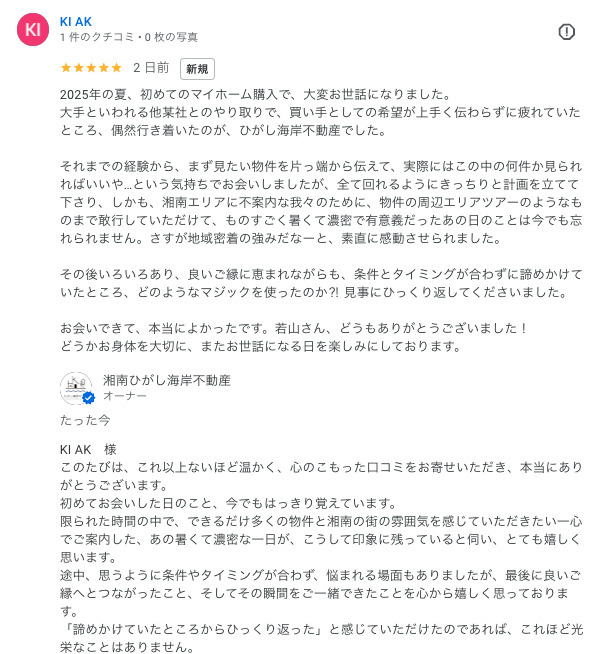 KI

KI AK
1 件のクチコミ・0 枚の写真

★★★★★ 2 日前 新規

2025年の夏、初めてのマイホーム購入で、大変お世話になりました。
大手といわれる他某社とのやり取りで、買い手としての希望が上手く伝わらずに疲れていたところ、偶然行き着いたのが、ひがし海岸不動産でした。

それまでの経験から、まず見たい物件を片っ端から伝えて、実際にはこの中の何件か見られればいいや…という気持ちでお会いしましたが、全て回れるようにきっちりと計画を立てて下さり、しかも、湘南エリアに不案内な我々のために、物件の周辺エリアツアーのようなものまで敢行していただけて、ものすごく暑くて濃密で有意義だったあの日のことは今でも忘れられません。さすが地域密着の強みだなーと、素直に感動させられました。

その後いろいろあり、良いご縁に恵まれながらも、条件とタイミングが合わずに諦めかけていたところ、どのようなマジックを使ったのか?! 見事にひっくり返してくださいました。

お会いできて、本当によかったです。若山さん、どうもありがとうございました！
どうかお身体を大切に、またお世話になる日を楽しみにしております。

湘南ひがし海岸不動産
オーナー

たった今

KI AK　様
このたびは、これ以上ないほど温かく、心のこもった口コミをお寄せいただき、本当にありがとうございます。
初めてお会いした日のこと、今でもはっきり覚えています。
限られた時間の中で、できるだけ多くの物件と湘南の街の雰囲気を感じていただきたい一心でご案内した、あの暑くて濃密な一日が、こうして印象に残っていると伺い、とても嬉しく思います。
途中、思うように条件やタイミングが合わず、悩まれる場面もありましたが、最後に良いご縁へとつながったこと、そしてその瞬間をご一緒できたことを心から嬉しく思っております。
「諦めかけていたところからひっくり返った」と感じていただけたのであれば、これほど光栄なことはありません。